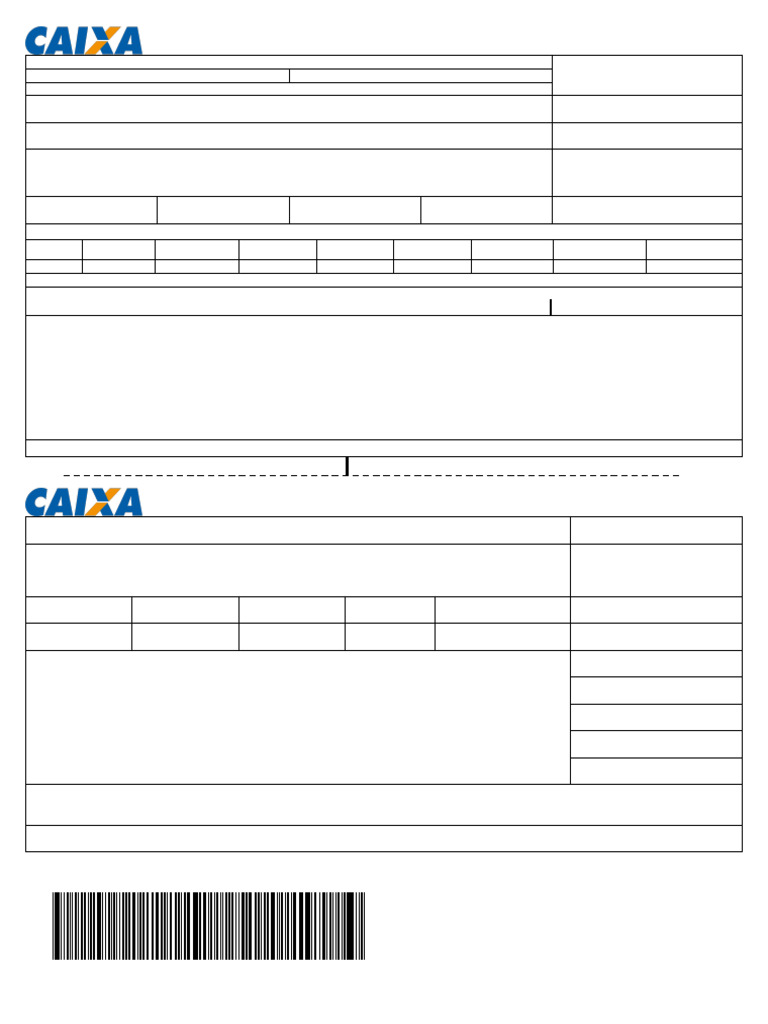 CAIXA

CAIXA